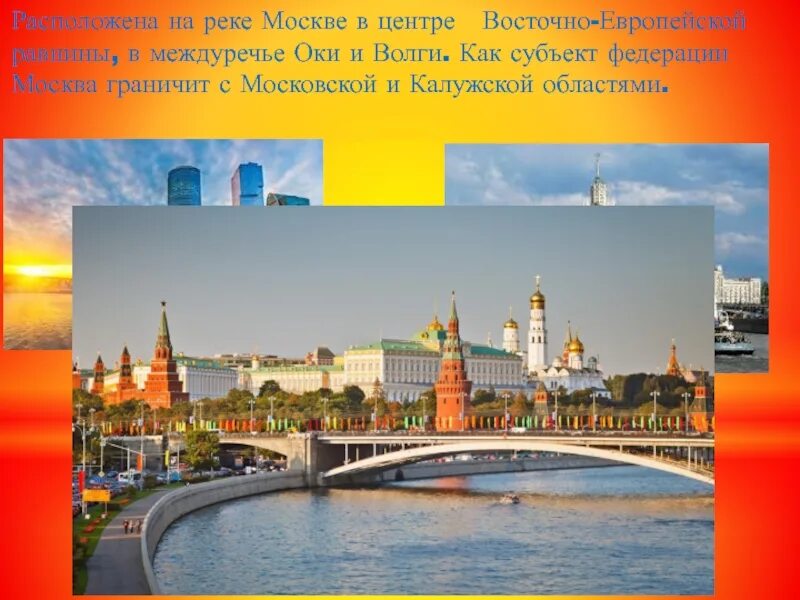 Расположена на реке Москве в центре Восточно-Европейской равнины, в междуречье Оки и Волги. Как субъект федерации Москва граничит с Московской и Калужской областями.